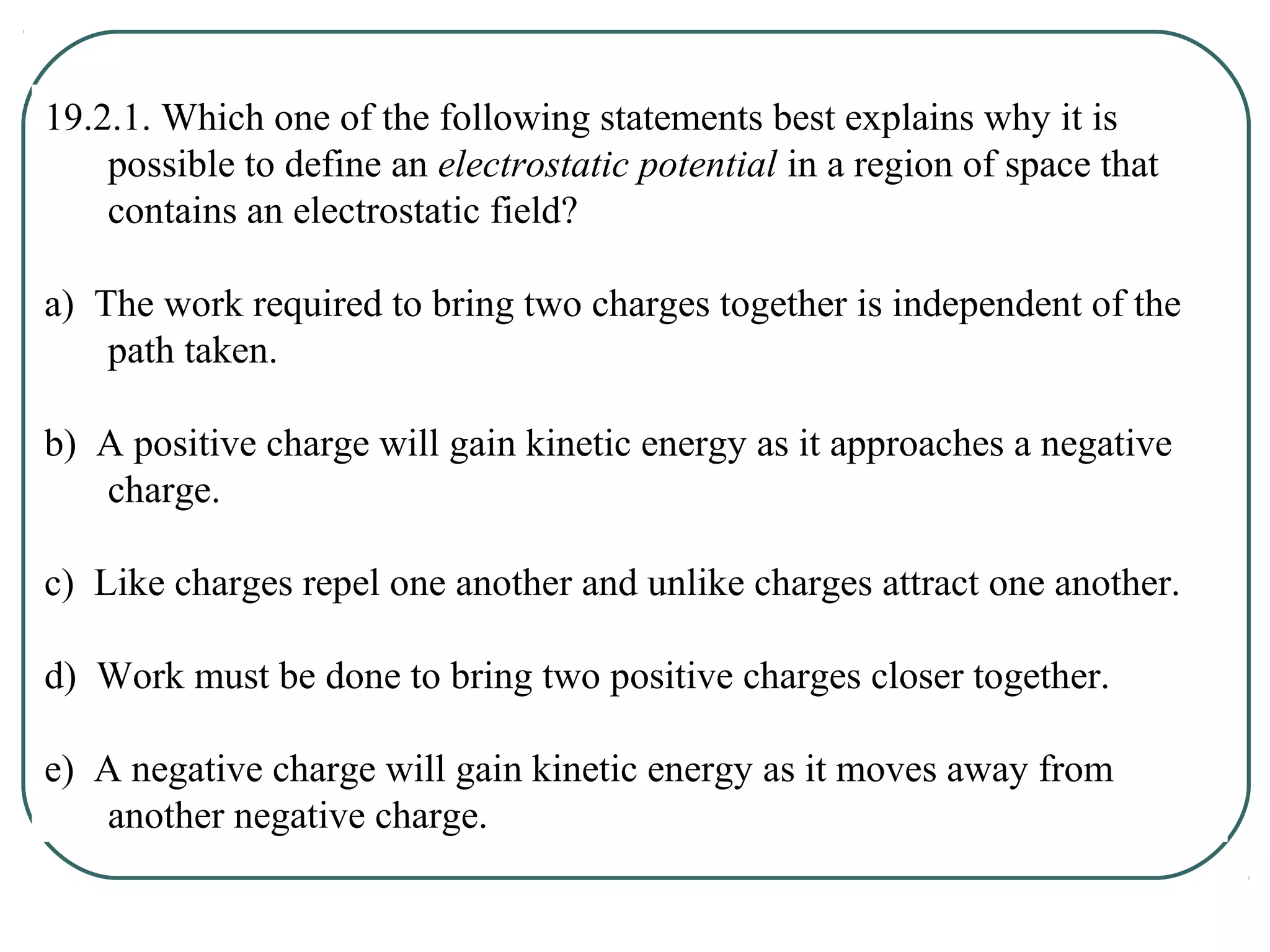 19.2.1. Which one of the following statements best explains why it is possible to define an electrostatic potential in a region of space that contains an electrostatic field?

a) The work required to bring two charges together is independent of the path taken.

b) A positive charge will gain kinetic energy as it approaches a negative charge.

c) Like charges repel one another and unlike charges attract one another.

d) Work must be done to bring two positive charges closer together.

e) A negative charge will gain kinetic energy as it moves away from another negative charge.